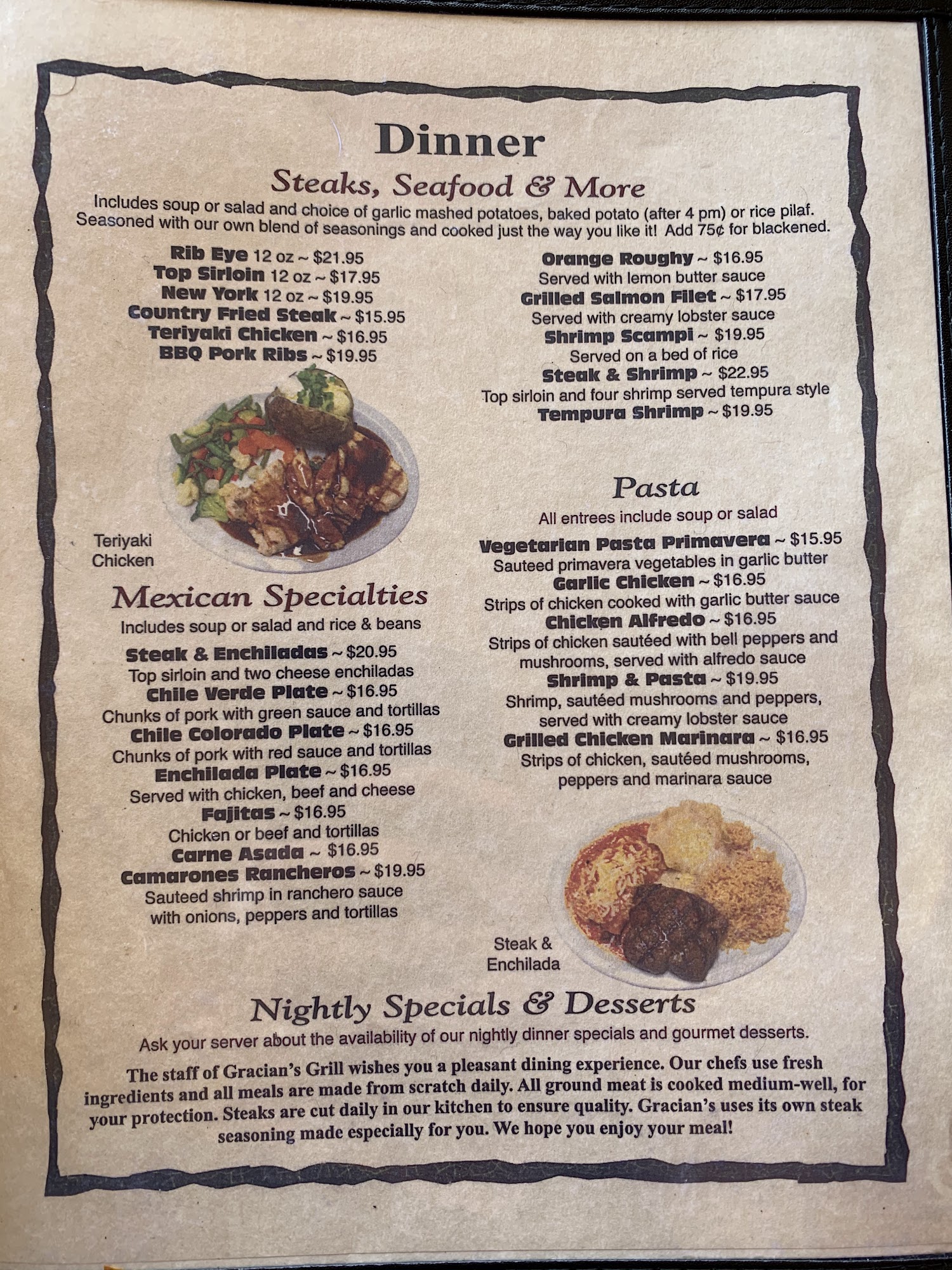 Dinner

Steaks, Seafood & More

Includes soup or salad and choice of garlic mashed potatoes, baked potato (after 4 pm) or rice pilaf. Seasoned with our own blend of seasonings and cooked just the way you like it! Add 75¢ for blackened.

Rib Eye 12 oz ~ $21.95
Top Sirloin 12 oz ~ $17.95
New York 12 oz ~ $19.95
Country Fried Steak ~ $15.95
Teriyaki Chicken ~ $16.95
BBQ Pork Ribs ~ $19.95

Teriyaki Chicken

Mexican Specialties

Includes soup or salad and rice & beans

Steak & Enchiladas ~ $20.95
Top sirloin and two cheese enchiladas
Chile Verde Plate ~ $16.95
Chunks of pork with green sauce and tortillas
Chile Colorado Plate ~ $16.95
Chunks of pork with red sauce and tortillas
Enchilada Plate ~ $16.95
Served with chicken, beef and cheese
Fajitas ~ $16.95
Chicken or beef and tortillas
Carne Asada ~ $16.95
Camarones Rancheros ~ $19.95
Sauteed shrimp in ranchero sauce with onions, peppers and tortillas

Orange Roughy ~ $16.95
Served with lemon butter sauce
Grilled Salmon Filet ~ $17.95
Served with creamy lobster sauce
Shrimp Scampi ~ $19.95
Served on a bed of rice
Steak & Shrimp ~ $22.95
Top sirloin and four shrimp served tempura style
Tempura Shrimp ~ $19.95

Pasta

All entrees include soup or salad

Vegetarian Pasta Primavera ~ $15.95
Sauteed primavera vegetables in garlic butter
Garlic Chicken ~ $16.95
Strips of chicken cooked with garlic butter sauce
Chicken Alfredo ~ $16.95
Strips of chicken sautéed with bell peppers and mushrooms, served with alfredo sauce
Shrimp & Pasta ~ $19.95
Shrimp, sautéed mushrooms and peppers, served with creamy lobster sauce
Grilled Chicken Marinara ~ $16.95
Strips of chicken, sautéed mushrooms, peppers and marinara sauce

Steak & Enchilada

Nightly Specials & Desserts

Ask your server about the availability of our nightly dinner specials and gourmet desserts.

The staff of Gracian's Grill wishes you a pleasant dining experience. Our chefs use fresh ingredients and all meals are made from scratch daily. All ground meat is cooked medium-well, for your protection. Steaks are cut daily in our kitchen to ensure quality. Gracian's uses its own steak seasoning made especially for you. We hope you enjoy your meal!